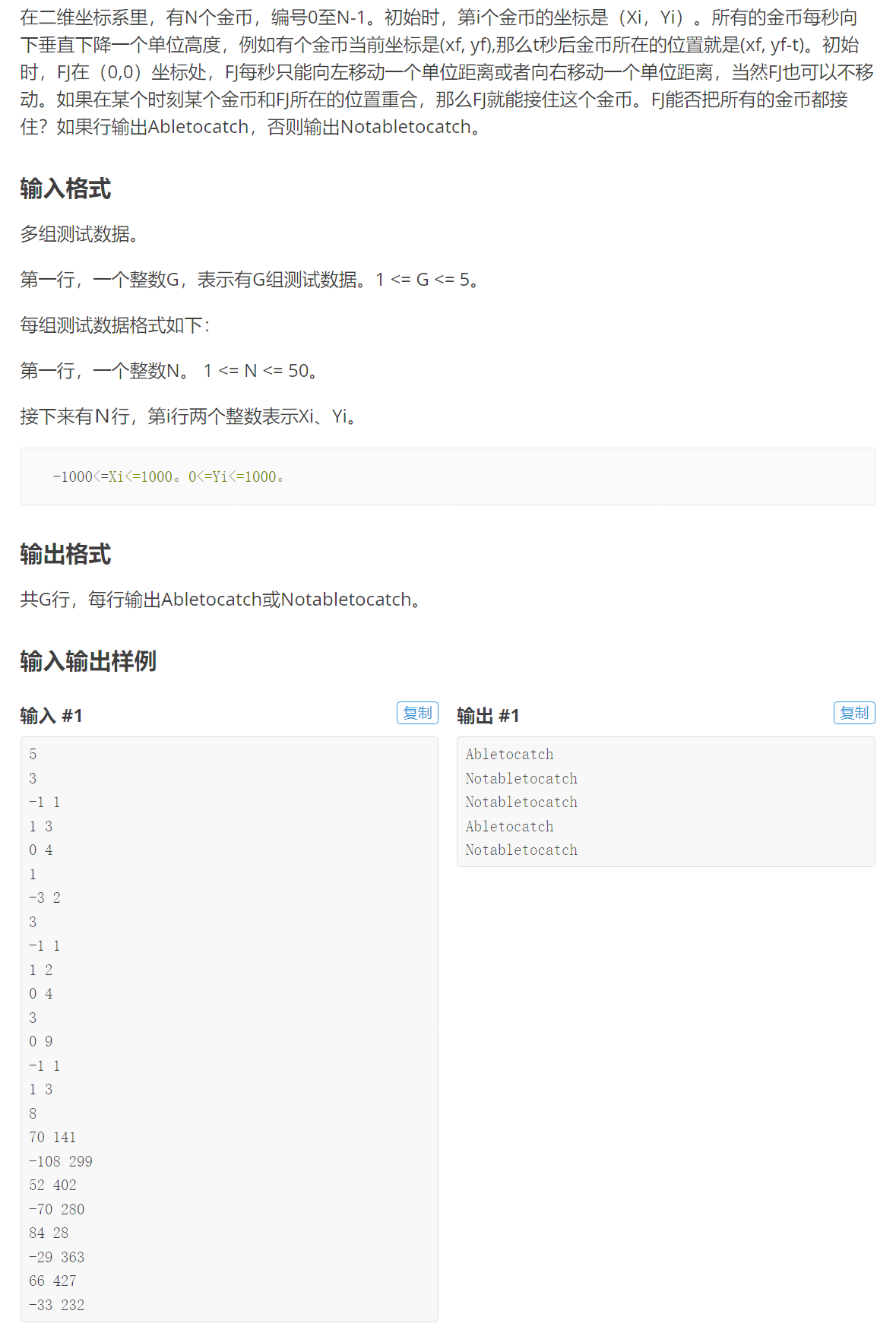 在二维坐标系里，有N个金币，编号0至N-1。初始时，第i个金币的坐标是（Xi，Yi）。所有的金币每秒向下垂直下降一个单位高度，例如有个金币当前坐标是(xf, yf),那么t秒后金币所在的位置就是(xf, yf-t)。初始时，FJ在（0,0）坐标处，FJ每秒只能向左移动一个单位距离或者向右移动一个单位距离，当然FJ也可以不移动。如果在某个时刻某个金币和FJ所在的位置重合，那么FJ就能接住这个金币。FJ能否把所有的金币都接住？如果行输出Abletocatch，否则输出Notabletocatch。

输入格式

多组测试数据。

第一行，一个整数G，表示有G组测试数据。1 <= G <= 5。

每组测试数据格式如下：

第一行，一个整数N。 1 <= N <= 50。

接下来有N行，第i行两个整数表示Xi、Yi。

-1000<=Xi<=1000。0<=Yi<=1000。

输出格式

共G行，每行输出Abletocatch或Notabletocatch。

输入输出样例

输入 #1 复制

5
3
-1 1
1 3
0 4
1
-3 2
3
-1 1
1 2
0 4
3
0 9
-1 1
1 3
8
70 141
-108 299
52 402
-70 280
84 28
-29 363
66 427
-33 232

输出 #1 复制

Abletocatch
Notabletocatch
Notabletocatch
Abletocatch
Notabletocatch